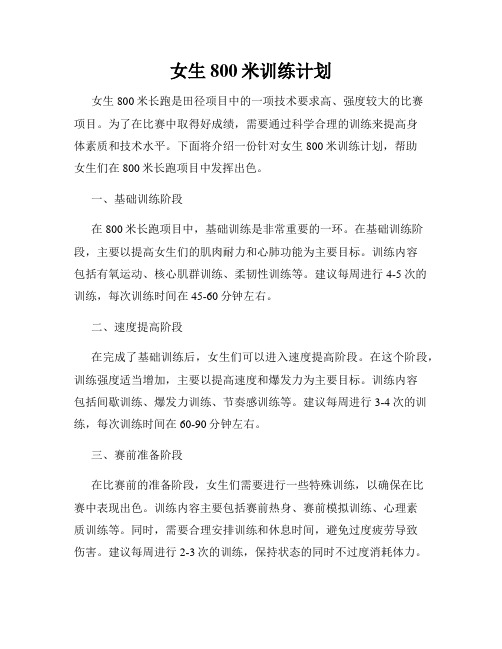 女生 800 米训练计划

女生 800 米长跑是田径项目中的一项技术要求高、强度较大的比赛项目。为了在比赛中取得好成绩，需要通过科学合理的训练来提高身体素质和技术水平。下面将介绍一份针对女生 800 米训练计划，帮助女生们在 800 米长跑项目中发挥出色。

一、基础训练阶段

在 800 米长跑项目中，基础训练是非常重要的一环。在基础训练阶段，主要以提高女生们的肌肉耐力和心肺功能为主要目标。训练内容包括有氧运动、核心肌群训练、柔韧性训练等。建议每周进行 4-5 次的训练，每次训练时间在 45-60 分钟左右。

二、速度提高阶段

在完成了基础训练后，女生们可以进入速度提高阶段。在这个阶段，训练强度适当增加，主要以提高速度和爆发力为主要目标。训练内容包括间歇训练、爆发力训练、节奏感训练等。建议每周进行 3-4 次的训练，每次训练时间在 60-90 分钟左右。

三、赛前准备阶段

在比赛前的准备阶段，女生们需要进行一些特殊训练，以确保在比赛中表现出色。训练内容主要包括赛前热身、赛前模拟训练、心理素质训练等。同时，需要合理安排训练和休息时间，避免过度疲劳导致伤害。建议每周进行 2-3 次的训练，保持状态的同时不过度消耗体力。